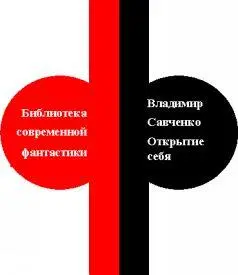 Библиотека современной фантастики

Владимир Савченко Открытие себя